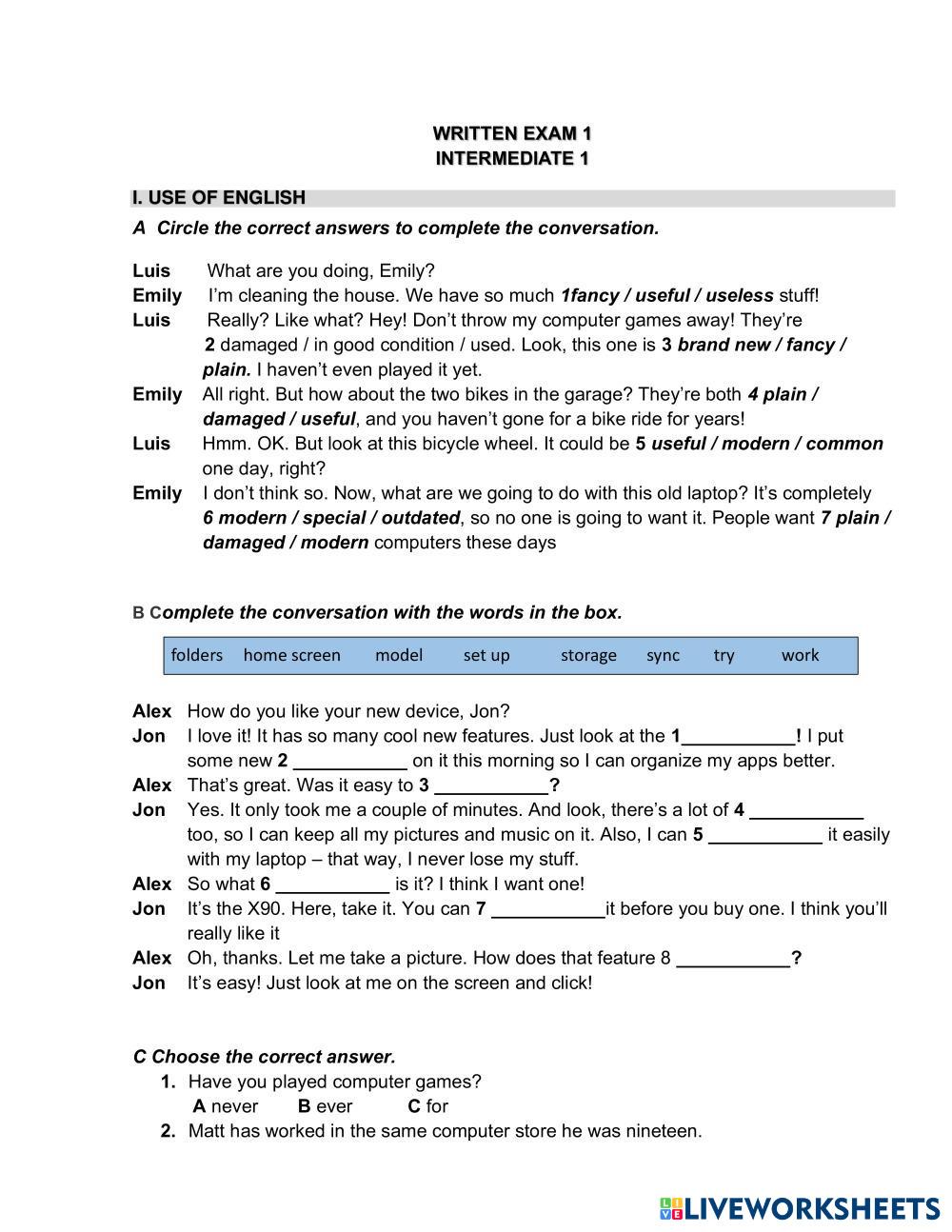 WRITTEN EXAM 1
INTERMEDIATE 1

I. USE OF ENGLISH

A Circle the correct answers to complete the conversation.

Luis What are you doing, Emily?
Emily I'm cleaning the house. We have so much 1fancy / useful / useless stuff!
Luis Really? Like what? Hey! Don't throw my computer games away! They're 2 damaged / in good condition / used. Look, this one is 3 brand new / fancy / plain. I haven't even played it yet.
Emily All right. But how about the two bikes in the garage? They're both 4 plain / damaged / useful, and you haven't gone for a bike ride for years!
Luis Hmm. OK. But look at this bicycle wheel. It could be 5 useful / modern / common one day, right?
Emily I don't think so. Now, what are we going to do with this old laptop? It's completely 6 modern / special / outdated, so no one is going to want it. People want 7 plain / damaged / modern computers these days

B Complete the conversation with the words in the box.

folders home screen model set up storage sync try work

Alex How do you like your new device, Jon?
Jon I love it! It has so many cool new features. Just look at the 1___________! I put some new 2 ___________ on it this morning so I can organize my apps better.
Alex That's great. Was it easy to 3 ___________?
Jon Yes. It only took me a couple of minutes. And look, there's a lot of 4 ___________ too, so I can keep all my pictures and music on it. Also, I can 5 ___________ it easily with my laptop – that way, I never lose my stuff.
Alex So what 6 ___________ is it? I think I want one!
Jon It's the X90. Here, take it. You can 7 ___________it before you buy one. I think you'll really like it
Alex Oh, thanks. Let me take a picture. How does that feature 8 ___________?
Jon It's easy! Just look at me on the screen and click!

C Choose the correct answer.
1. Have you played computer games?
A never B ever C for
2. Matt has worked in the same computer store he was nineteen.

LIVEWORKSHEETS